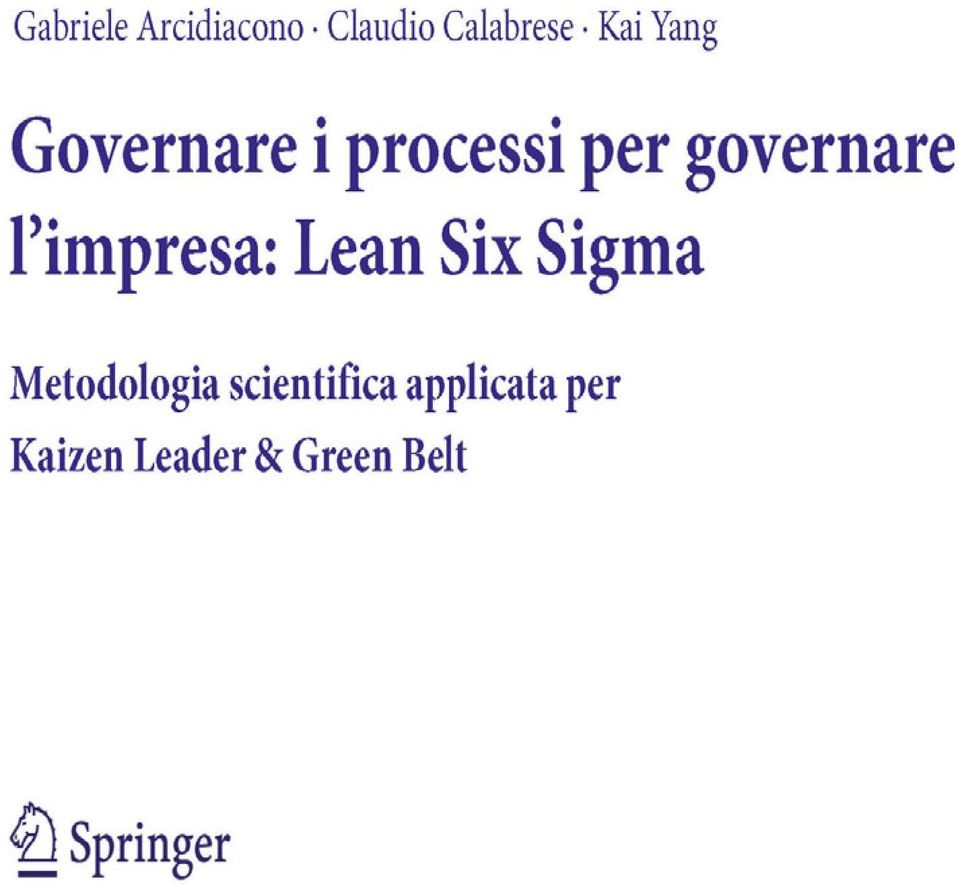 Gabriele Arcidiacono · Claudio Calabrese · Kai Yang

Governare i processi per governare l'impresa: Lean Six Sigma

Metodologia scientifica applicata per Kaizen Leader & Green Belt

Springer